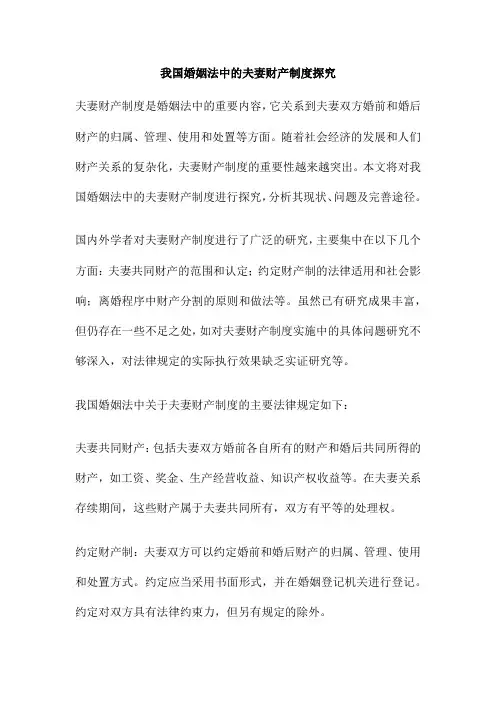 我国婚姻法中的夫妻财产制度探究

夫妻财产制度是婚姻法中的重要内容，它关系到夫妻双方婚前和婚后财产的归属、管理、使用和处置等方面。随着社会经济的发展和人们财产关系的复杂化，夫妻财产制度的重要性越来越突出。本文将对我国婚姻法中的夫妻财产制度进行探究，分析其现状、问题及完善途径。

国内外学者对夫妻财产制度进行了广泛的研究，主要集中在以下几个方面：夫妻共同财产的范围和认定；约定财产制的法律适用和社会影响；离婚程序中财产分割的原则和做法等。虽然已有研究成果丰富，但仍存在一些不足之处，如对夫妻财产制度实施中的具体问题研究不够深入，对法律规定的实际执行效果缺乏实证研究等。

我国婚姻法中关于夫妻财产制度的主要法律规定如下：

夫妻共同财产：包括夫妻双方婚前各自所有的财产和婚后共同所得的财产，如工资、奖金、生产经营收益、知识产权收益等。在夫妻关系存续期间，这些财产属于夫妻共同所有，双方有平等的处理权。

约定财产制：夫妻双方可以约定婚前和婚后财产的归属、管理、使用和处置方式。约定应当采用书面形式，并在婚姻登记机关进行登记。约定对双方具有法律约束力，但另有规定的除外。